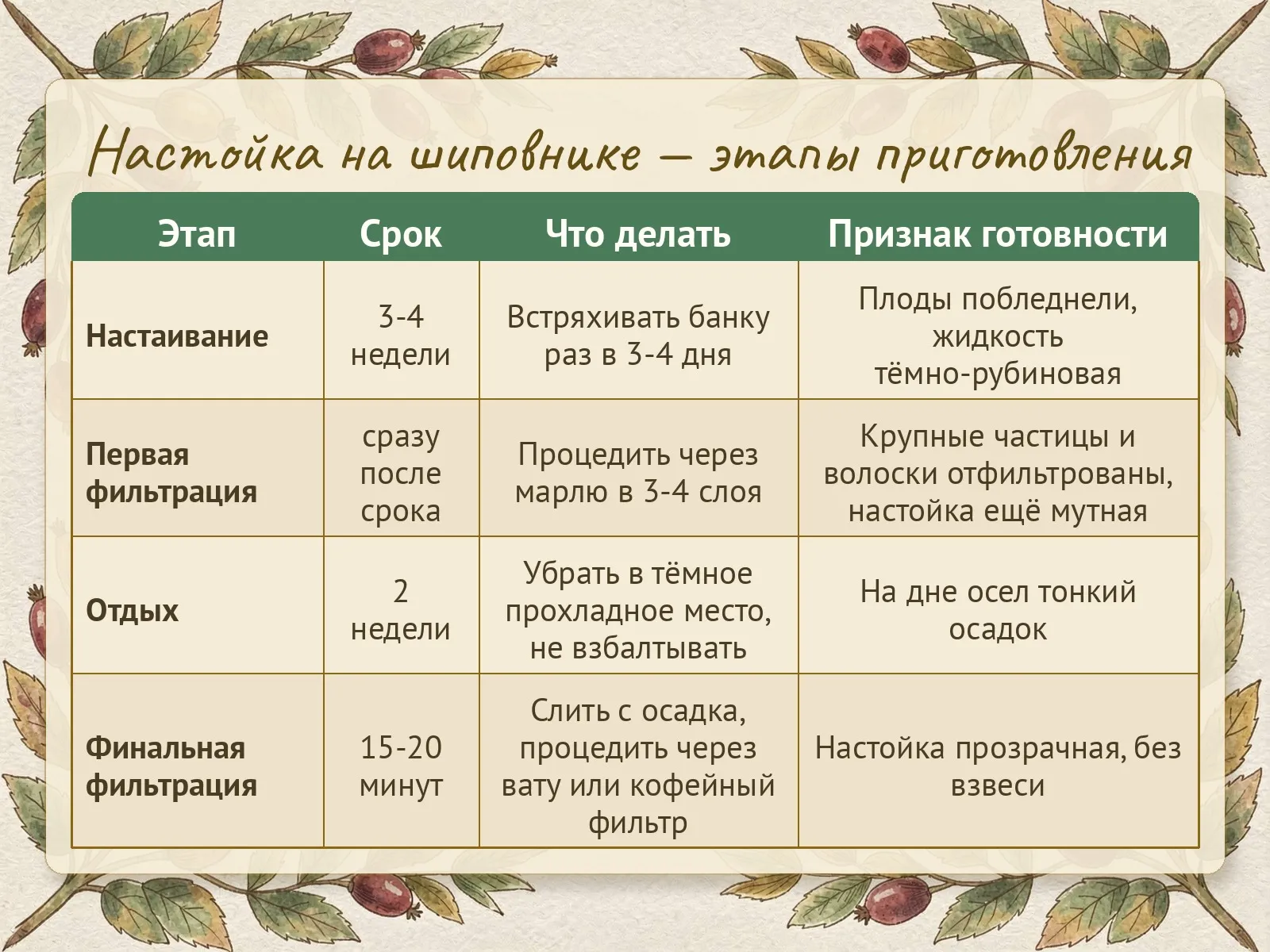 Настойка на шиповнике — этапы приготовления

| Этап | Срок | Что делать | Признак готовности |
|---|---|---|---|
| Настаивание | 3-4 недели | Встряхивать банку раз в 3-4 дня | Плоды побледнели, жидкость тёмно-рубиновая |
| Первая фильтрация | сразу после срока | Процедить через марлю в 3-4 слоя | Крупные частицы и волоски отфильтрованы, настойка ещё мутная |
| Отдых | 2 недели | Убрать в тёмное прохладное место, не взбалтывать | На дне осел тонкий осадок |
| Финальная фильтрация | 15-20 минут | Слить с осадка, процедить через вату или кофейный фильтр | Настойка прозрачная, без взвеси |